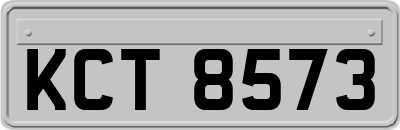 KCT 8573